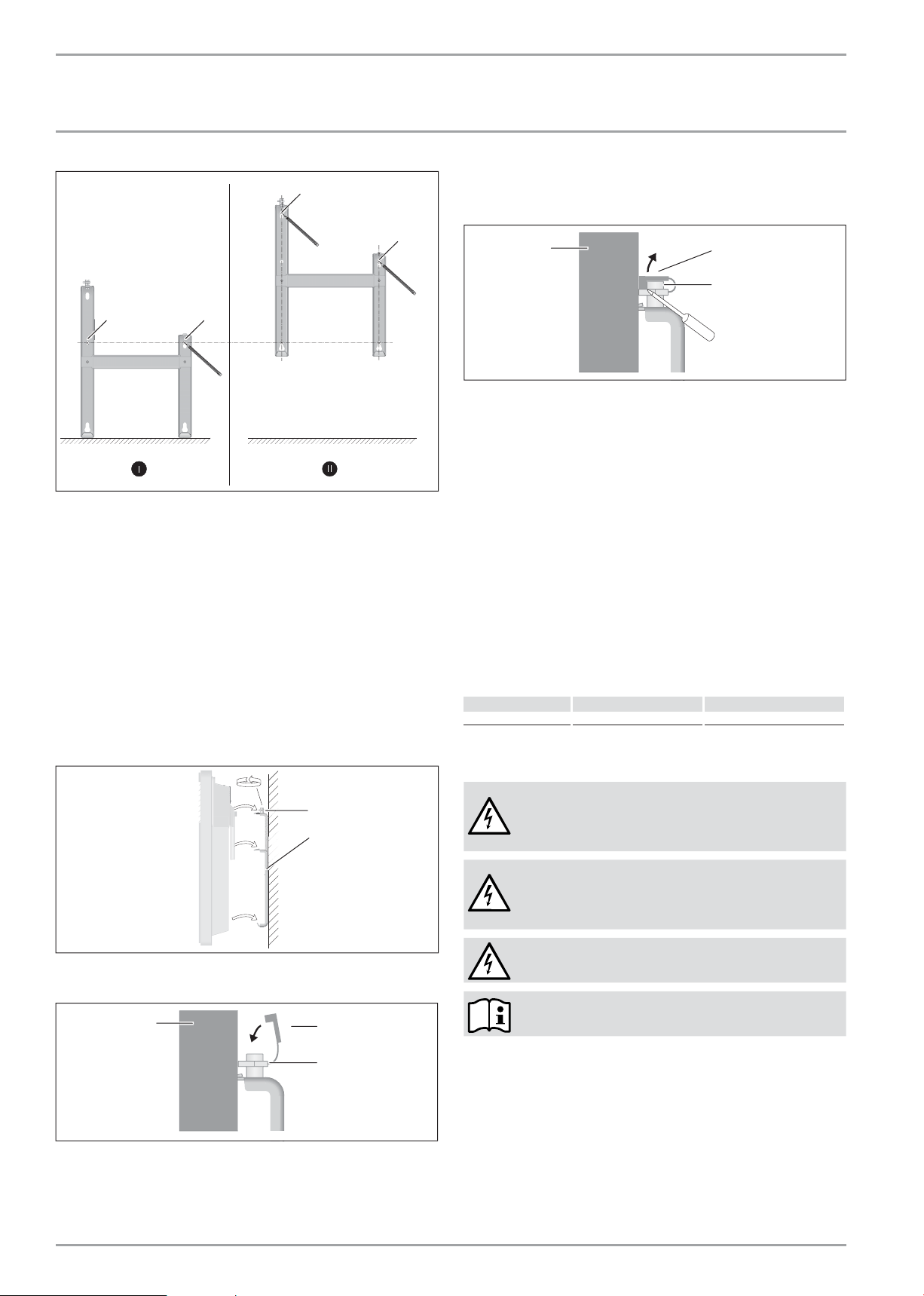 I

II